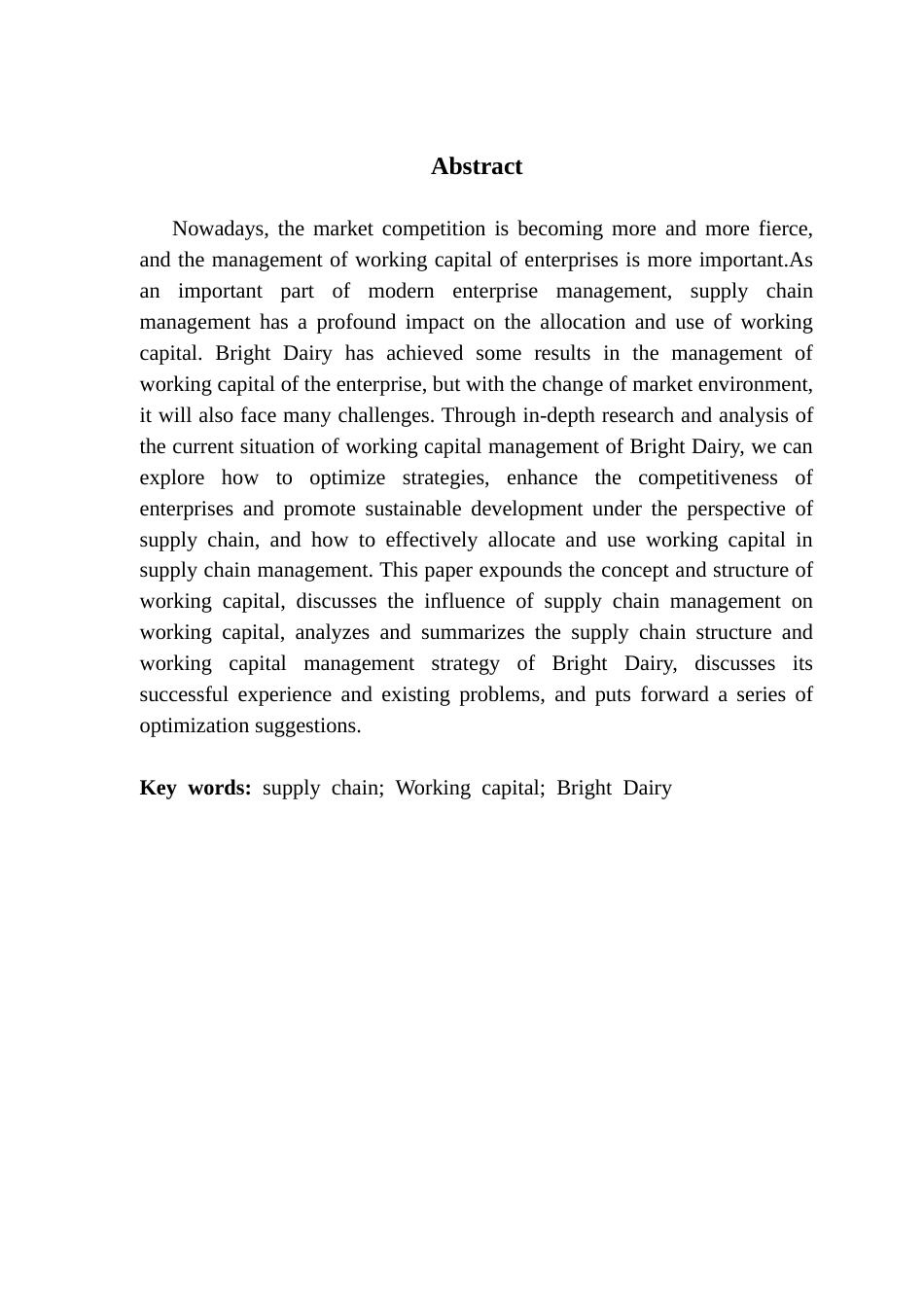 Abstract

Nowadays, the market competition is becoming more and more fierce, and the management of working capital of enterprises is more important.As an important part of modern enterprise management, supply chain management has a profound impact on the allocation and use of working capital. Bright Dairy has achieved some results in the management of working capital of the enterprise, but with the change of market environment, it will also face many challenges. Through in-depth research and analysis of the current situation of working capital management of Bright Dairy, we can explore how to optimize strategies, enhance the competitiveness of enterprises and promote sustainable development under the perspective of supply chain, and how to effectively allocate and use working capital in supply chain management. This paper expounds the concept and structure of working capital, discusses the influence of supply chain management on working capital, analyzes and summarizes the supply chain structure and working capital management strategy of Bright Dairy, discusses its successful experience and existing problems, and puts forward a series of optimization suggestions.

Key words: supply chain; Working capital; Bright Dairy